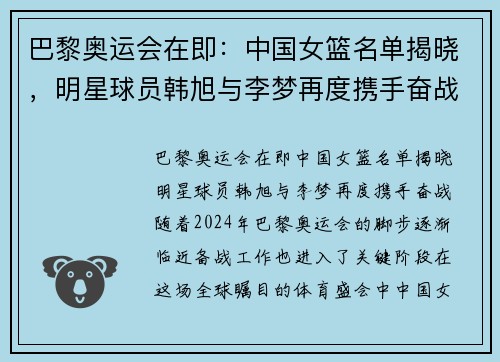 巴黎奥运会在即：中国女篮名单揭晓，明星球员韩旭与李梦再度携手奋战

巴黎奥运会在即中国女篮名单揭晓明星球员韩旭与李梦再度携手奋战随着2024年巴黎奥运会的脚步逐渐临近备战工作也进入了关键阶段在这场全球瞩目的体育盛会中中国女